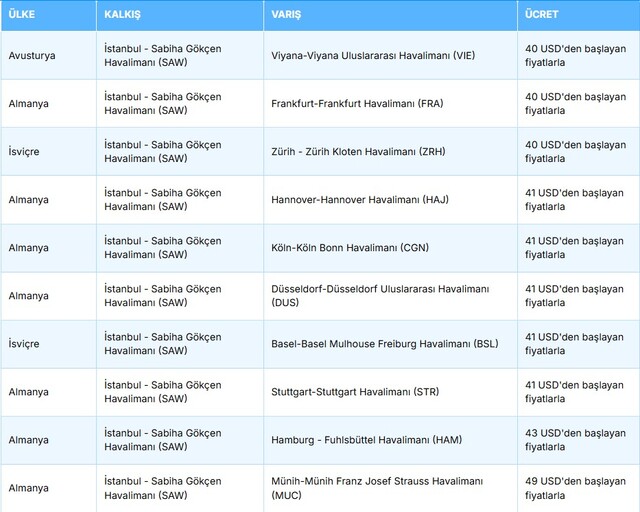 | ÜLKE | KALKIŞ | VARIŞ | ÜCRET |
|---|---|---|---|
| Avusturya | İstanbul - Sabiha Gökçen Havalimanı (SAW) | Viyana-Viyana Uluslararası Havalimanı (VIE) | 40 USD'den başlayan fiyatlarla |
| Almanya | İstanbul - Sabiha Gökçen Havalimanı (SAW) | Frankfurt-Frankfurt Havalimanı (FRA) | 40 USD'den başlayan fiyatlarla |
| İsviçre | İstanbul - Sabiha Gökçen Havalimanı (SAW) | Zürih - Zürih Kloten Havalimanı (ZRH) | 40 USD'den başlayan fiyatlarla |
| Almanya | İstanbul - Sabiha Gökçen Havalimanı (SAW) | Hannover-Hannover Havalimanı (HAJ) | 41 USD'den başlayan fiyatlarla |
| Almanya | İstanbul - Sabiha Gökçen Havalimanı (SAW) | Köln-Köln Bonn Havalimanı (CGN) | 41 USD'den başlayan fiyatlarla |
| Almanya | İstanbul - Sabiha Gökçen Havalimanı (SAW) | Düsseldorf-Düsseldorf Uluslararası Havalimanı (DUS) | 41 USD'den başlayan fiyatlarla |
| İsviçre | İstanbul - Sabiha Gökçen Havalimanı (SAW) | Basel-Basel Mulhouse Freiburg Havalimanı (BSL) | 41 USD'den başlayan fiyatlarla |
| Almanya | İstanbul - Sabiha Gökçen Havalimanı (SAW) | Stuttgart-Stuttgart Havalimanı (STR) | 41 USD'den başlayan fiyatlarla |
| Almanya | İstanbul - Sabiha Gökçen Havalimanı (SAW) | Hamburg - Fuhlsbüttel Havalimanı (HAM) | 43 USD'den başlayan fiyatlarla |
| Almanya | İstanbul - Sabiha Gökçen Havalimanı (SAW) | Münih-Münih Franz Josef Strauss Havalimanı (MUC) | 49 USD'den başlayan fiyatlarla |